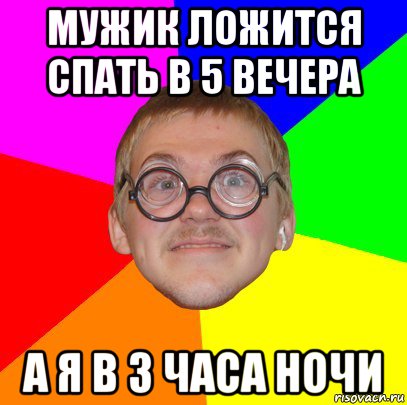 МУЖИК ЛОЖИТСЯ СПАТЬ В 5 ВЕЧЕРА

А Я В 3 ЧАСА НОЧИ

risovach.ru